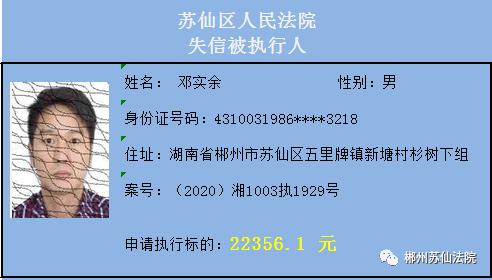 苏仙区人民法院
失信被执行人

姓名： 邓实余 性别：男

身份证号码：4310031986****3218

住址：湖南省郴州市苏仙区五里牌镇新塘村杉树下组

案号：（2020）湘1003执1929号

申请执行标的：22356.1 元

郴州苏仙法院